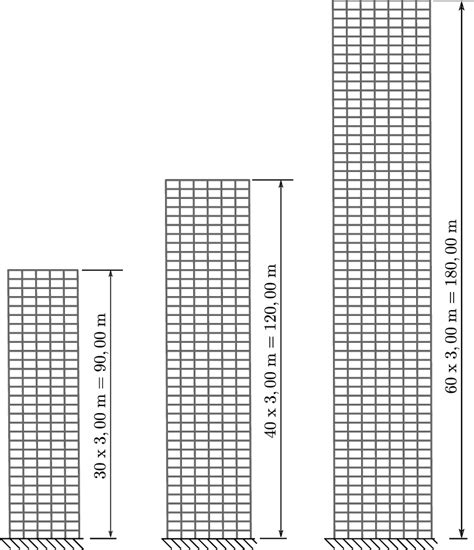 30 x 3, 00 m = 90, 00 m

40 x 3, 00 m = 120, 00 m

60 x 3, 00 m = 180, 00 m